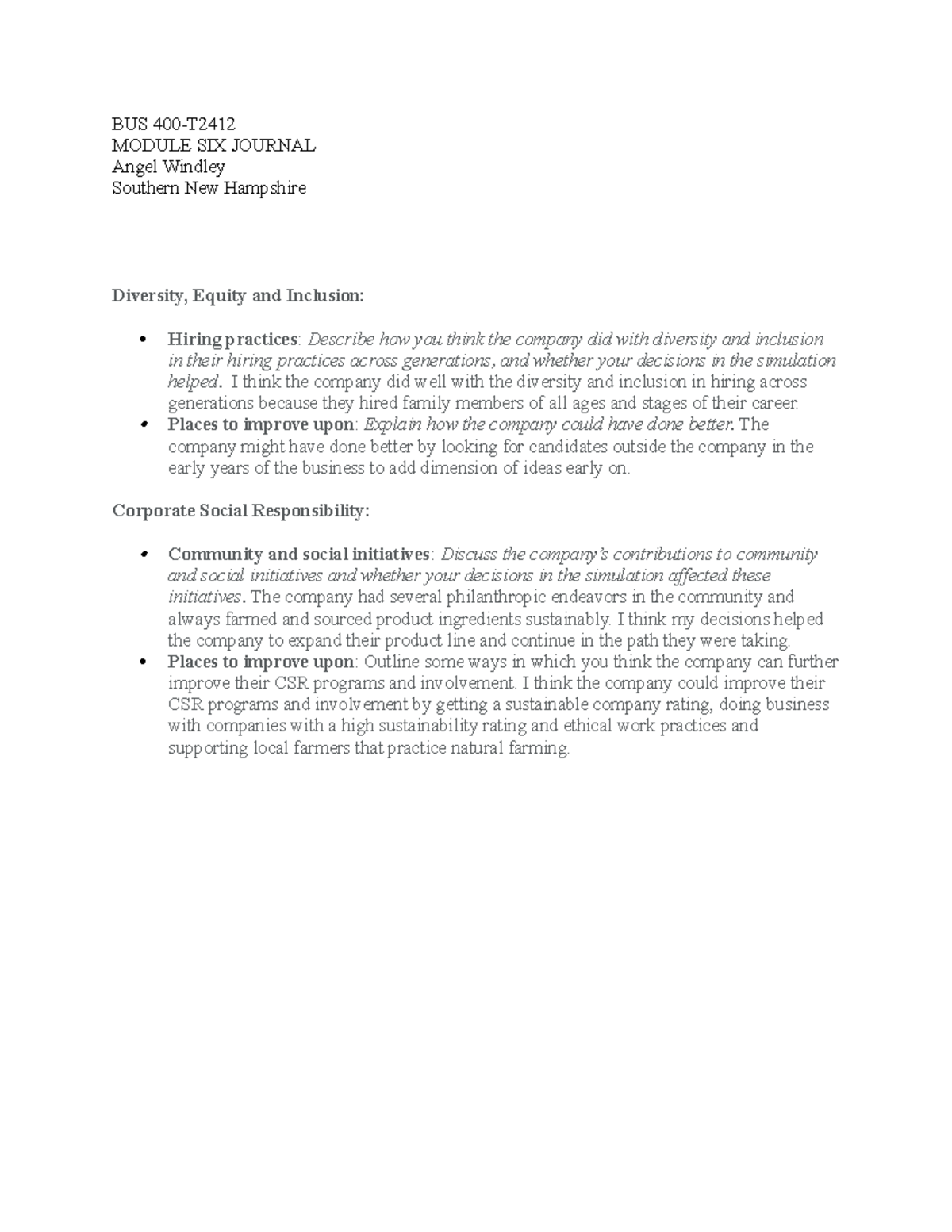 BUS 400-T2412
MODULE SIX JOURNAL
Angel Windley
Southern New Hampshire

Diversity, Equity and Inclusion:

• Hiring practices: Describe how you think the company did with diversity and inclusion in their hiring practices across generations, and whether your decisions in the simulation helped. I think the company did well with the diversity and inclusion in hiring across generations because they hired family members of all ages and stages of their career.
• Places to improve upon: Explain how the company could have done better. The company might have done better by looking for candidates outside the company in the early years of the business to add dimension of ideas early on.

Corporate Social Responsibility:

• Community and social initiatives: Discuss the company's contributions to community and social initiatives and whether your decisions in the simulation affected these initiatives. The company had several philanthropic endeavors in the community and always farmed and sourced product ingredients sustainably. I think my decisions helped the company to expand their product line and continue in the path they were taking.
• Places to improve upon: Outline some ways in which you think the company can further improve their CSR programs and involvement. I think the company could improve their CSR programs and involvement by getting a sustainable company rating, doing business with companies with a high sustainability rating and ethical work practices and supporting local farmers that practice natural farming.